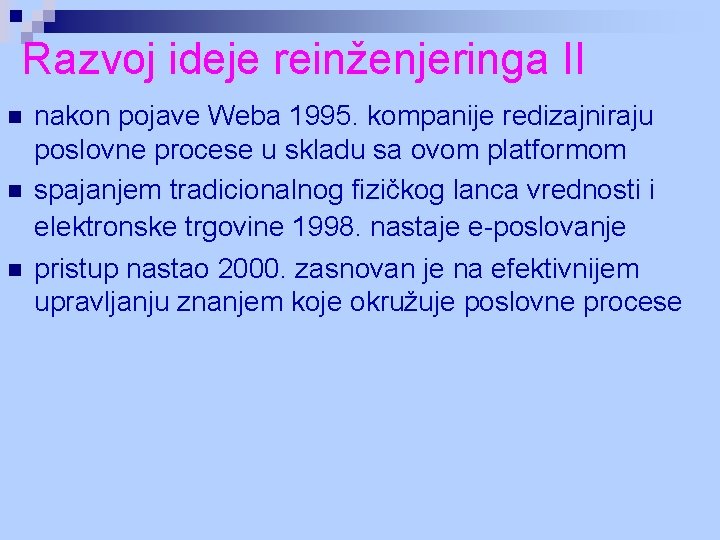 Razvoj ideje reinženjeringa II

nakon pojave Weba 1995. kompanije redizajniraju poslovne procese u skladu sa ovom platformom

spajanjem tradicionalnog fizičkog lanca vrednosti i elektronske trgovine 1998. nastaje e-poslovanje

pristup nastao 2000. zasnovan je na efektivnijem upravljanju znanjem koje okružuje poslovne procese